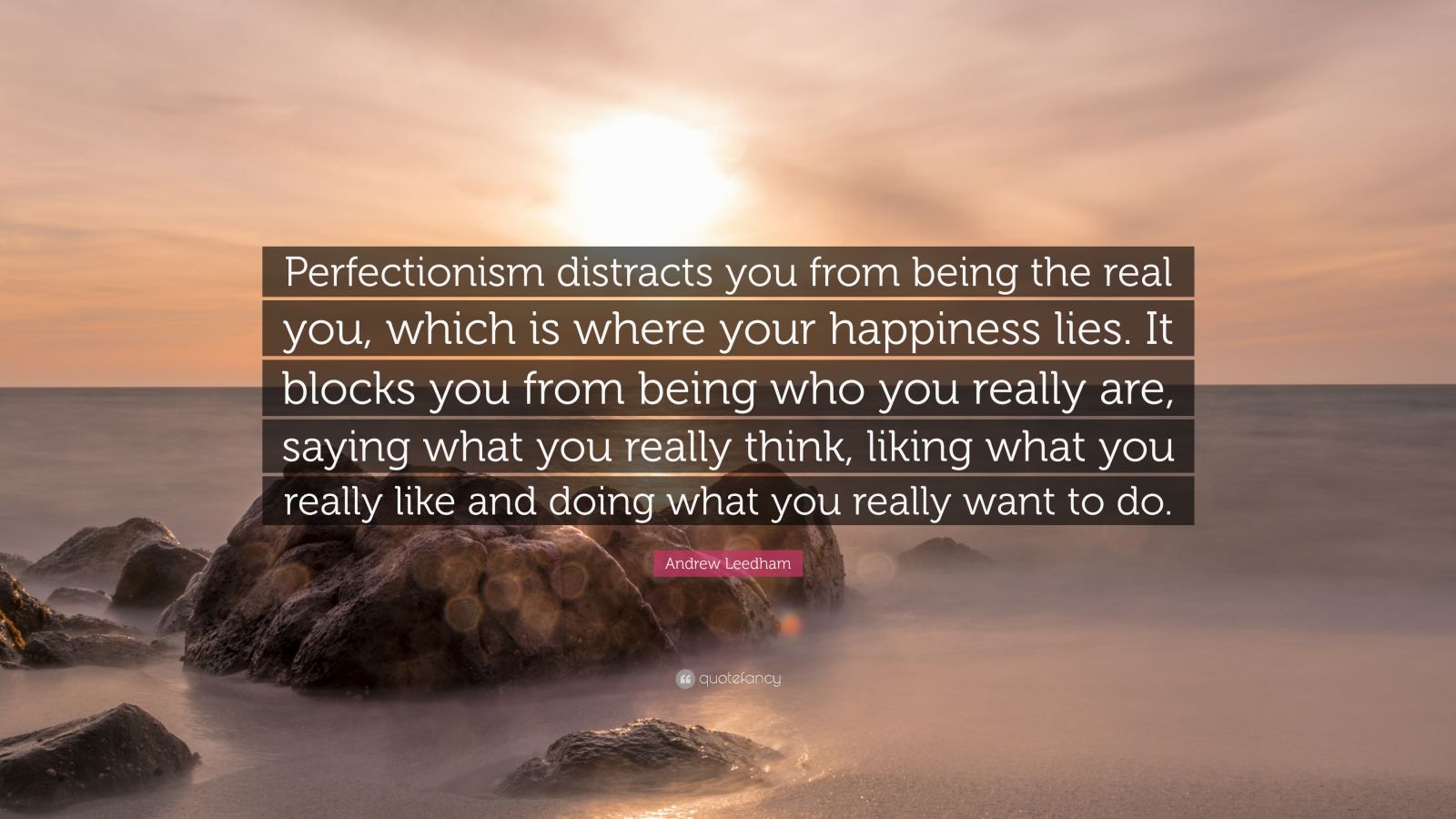 Perfectionism distracts you from being the real you, which is where your happiness lies. It blocks you from being who you really are, saying what you really think, liking what you really like and doing what you really want to do.

Andrew Leedham

quotefancy